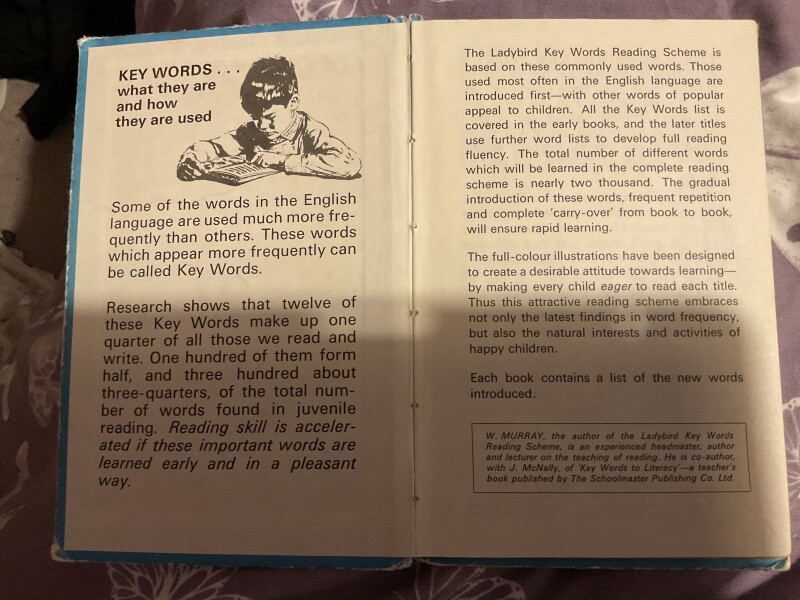 KEY WORDS . . .
what they are
and how
they are used

Some of the words in the English language are used much more frequently than others. These words which appear more frequently can be called Key Words.

Research shows that twelve of these Key Words make up one quarter of all those we read and write. One hundred of them form half, and three hundred about three-quarters, of the total number of words found in juvenile reading. Reading skill is accelerated if these important words are learned early and in a pleasant way.

The Ladybird Key Words Reading Scheme is based on these commonly used words. Those used most often in the English language are introduced first—with other words of popular appeal to children. All the Key Words list is covered in the early books, and the later titles use further word lists to develop full reading fluency. The total number of different words which will be learned in the complete reading scheme is nearly two thousand. The gradual introduction of these words, frequent repetition and complete 'carry-over' from book to book, will ensure rapid learning.

The full-colour illustrations have been designed to create a desirable attitude towards learning—by making every child eager to read each title. Thus this attractive reading scheme embraces not only the latest findings in word frequency, but also the natural interests and activities of happy children.

Each book contains a list of the new words introduced.

W. MURRAY, the author of the Ladybird Key Words Reading Scheme, is an experienced headmaster, author and lecturer on the teaching of reading. He is co-author, with J. McNally, of 'Key Words to Literacy'—a teacher's book published by The Schoolmaster Publishing Co. Ltd.